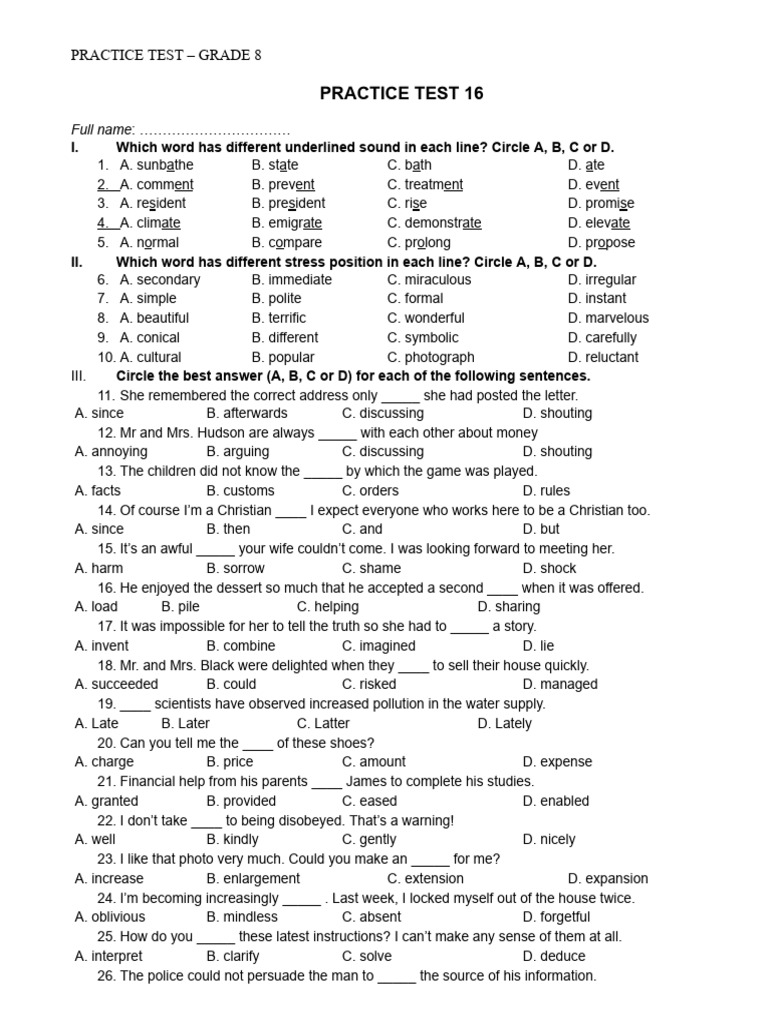 PRACTICE TEST – GRADE 8

PRACTICE TEST 16

Full name: ……………………………

I. Which word has different underlined sound in each line? Circle A, B, C or D.

1. A. sunbathe B. state C. bath D. ate
2. A. comment B. prevent C. treatment D. event
3. A. resident B. president C. rise D. promise
4. A. climate B. emigrate C. demonstrate D. elevate
5. A. normal B. compare C. prolong D. propose

II. Which word has different stress position in each line? Circle A, B, C or D.

6. A. secondary B. immediate C. miraculous D. irregular
7. A. simple B. polite C. formal D. instant
8. A. beautiful B. terrific C. wonderful D. marvelous
9. A. conical B. different C. symbolic D. carefully
10. A. cultural B. popular C. photograph D. reluctant

III. Circle the best answer (A, B, C or D) for each of the following sentences.

11. She remembered the correct address only _____ she had posted the letter.
A. since B. afterwards C. discussing D. shouting
12. Mr and Mrs. Hudson are always _____ with each other about money
A. annoying B. arguing C. discussing D. shouting
13. The children did not know the _____ by which the game was played.
A. facts B. customs C. orders D. rules
14. Of course I'm a Christian ____ I expect everyone who works here to be a Christian too.
A. since B. then C. and D. but
15. It's an awful _____ your wife couldn't come. I was looking forward to meeting her.
A. harm B. sorrow C. shame D. shock
16. He enjoyed the dessert so much that he accepted a second ____ when it was offered.
A. load B. pile C. helping D. sharing
17. It was impossible for her to tell the truth so she had to _____ a story.
A. invent B. combine C. imagined D. lie
18. Mr. and Mrs. Black were delighted when they ____ to sell their house quickly.
A. succeeded B. could C. risked D. managed
19. ____ scientists have observed increased pollution in the water supply.
A. Late B. Later C. Latter D. Lately
20. Can you tell me the ____ of these shoes?
A. charge B. price C. amount D. expense
21. Financial help from his parents ____ James to complete his studies.
A. granted B. provided C. eased D. enabled
22. I don't take ____ to being disobeyed. That's a warning!
A. well B. kindly C. gently D. nicely
23. I like that photo very much. Could you make an _____ for me?
A. increase B. enlargement C. extension D. expansion
24. I'm becoming increasingly _____ . Last week, I locked myself out of the house twice.
A. oblivious B. mindless C. absent D. forgetful
25. How do you _____ these latest instructions? I can't make any sense of them at all.
A. interpret B. clarify C. solve D. deduce
26. The police could not persuade the man to _____ the source of his information.